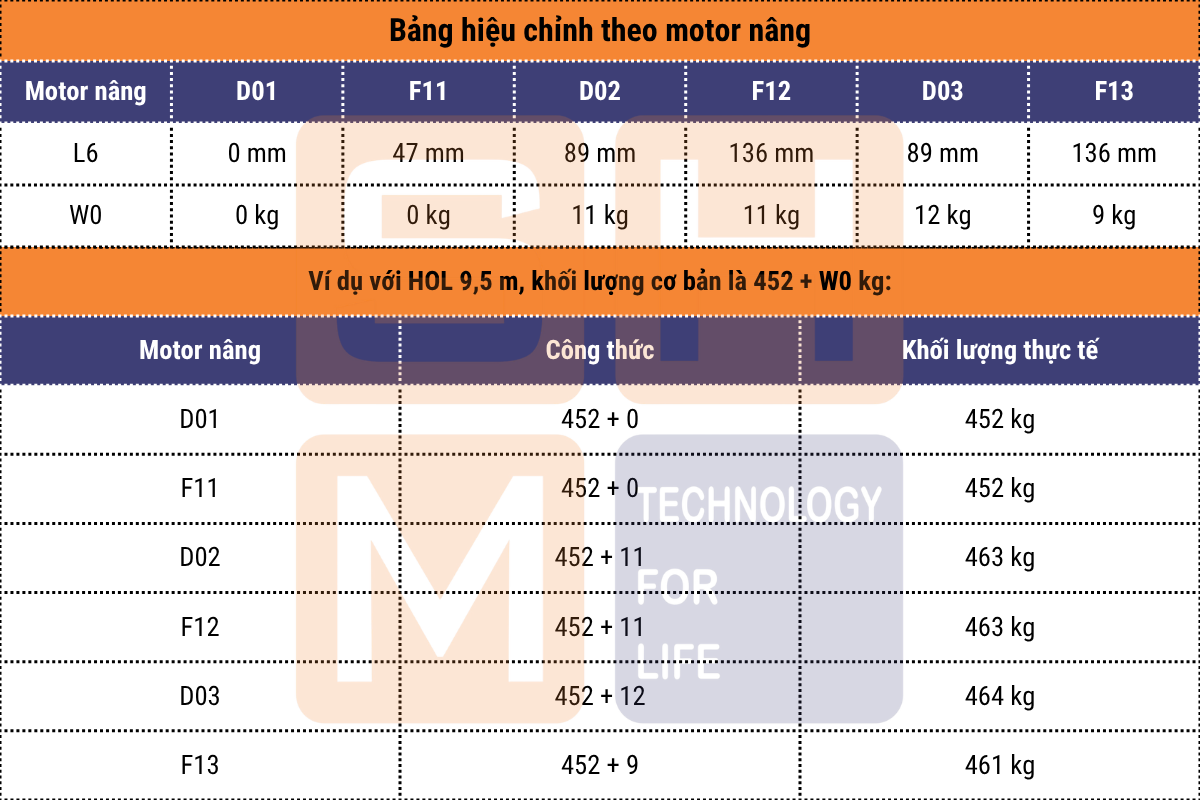 Bảng hiệu chỉnh theo motor nâng

| Motor nâng | D01 | F11 | D02 | F12 | D03 | F13 |
|---|---|---|---|---|---|---|
| L6 | 0 mm | 47 mm | 89 mm | 136 mm | 89 mm | 136 mm |
| W0 | 0 kg | 0 kg | 11 kg | 11 kg | 12 kg | 9 kg |

Ví dụ với HOL 9,5 m, khối lượng cơ bản là 452 + W0 kg:

| Motor nâng | Công thức | Khối lượng thực tế |
|---|---|---|
| D01 | 452 + 0 | 452 kg |
| F11 | 452 + 0 | 452 kg |
| D02 | 452 + 11 | 463 kg |
| F12 | 452 + 11 | 463 kg |
| D03 | 452 + 12 | 464 kg |
| F13 | 452 + 9 | 461 kg |

TECHNOLOGY FOR LIFE